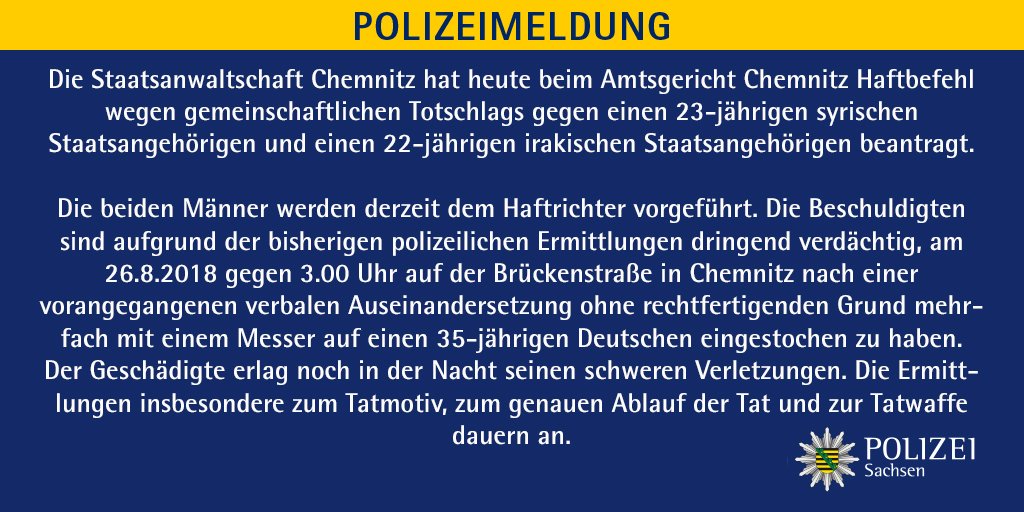 POLIZEIMELDUNG

Die Staatsanwaltschaft Chemnitz hat heute beim Amtsgericht Chemnitz Haftbefehl wegen gemeinschaftlichen Totschlags gegen einen 23-jährigen syrischen Staatsangehörigen und einen 22-jährigen irakischen Staatsangehörigen beantragt.

Die beiden Männer werden derzeit dem Haftrichter vorgeführt. Die Beschuldigten sind aufgrund der bisherigen polizeilichen Ermittlungen dringend verdächtig, am 26.8.2018 gegen 3.00 Uhr auf der Brückenstraße in Chemnitz nach einer vorangegangenen verbalen Auseinandersetzung ohne rechtfertigenden Grund mehrfach mit einem Messer auf einen 35-jährigen Deutschen eingestochen zu haben. Der Geschädigte erlag noch in der Nacht seinen schweren Verletzungen. Die Ermittlungen insbesondere zum Tatmotiv, zum genauen Ablauf der Tat und zur Tatwaffe dauern an.

POLIZEI
Sachsen